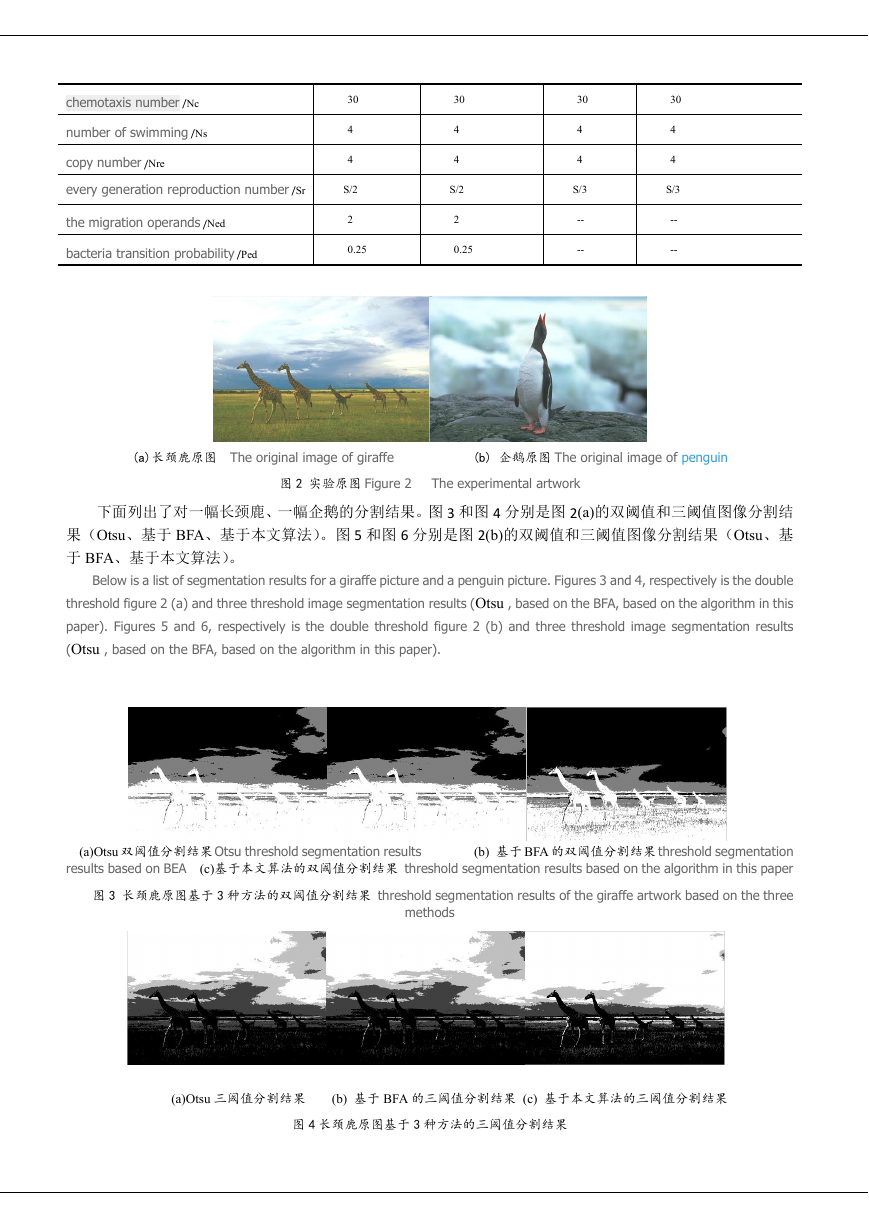 | chemotaxis number /Nc | 30 | 30 | 30 | 30 |
|---|---|---|---|---|
| number of swimming /Ns | 4 | 4 | 4 | 4 |
| copy number /Nre | 4 | 4 | 4 | 4 |
| every generation reproduction number /Sr | S/2 | S/2 | S/3 | S/3 |
| the migration operands /Ned | 2 | 2 | -- | -- |
| bacteria transition probability /Ped | 0.25 | 0.25 | -- | -- |

(a) 长颈鹿原图 The original image of giraffe (b) 企鹅原图 The original image of penguin

图 2 实验原图 Figure 2 The experimental artwork

下面列出了对一幅长颈鹿、一幅企鹅的分割结果。图 3 和图 4 分别是图 2(a)的双阈值和三阈值图像分割结果（Otsu、基于 BFA、基于本文算法）。图 5 和图 6 分别是图 2(b)的双阈值和三阈值图像分割结果（Otsu、基于 BFA、基于本文算法）。

Below is a list of segmentation results for a giraffe picture and a penguin picture. Figures 3 and 4, respectively is the double threshold figure 2 (a) and three threshold image segmentation results (Otsu , based on the BFA, based on the algorithm in this paper). Figures 5 and 6, respectively is the double threshold figure 2 (b) and three threshold image segmentation results (Otsu , based on the BFA, based on the algorithm in this paper).

(a)Otsu 双阈值分割结果 Otsu threshold segmentation results (b) 基于 BFA 的双阈值分割结果 threshold segmentation results based on BEA (c)基于本文算法的双阈值分割结果 threshold segmentation results based on the algorithm in this paper

图 3 长颈鹿原图基于 3 种方法的双阈值分割结果 threshold segmentation results of the giraffe artwork based on the three methods

(a)Otsu 三阈值分割结果 (b) 基于 BFA 的三阈值分割结果 (c) 基于本文算法的三阈值分割结果

图 4 长颈鹿原图基于 3 种方法的三阈值分割结果